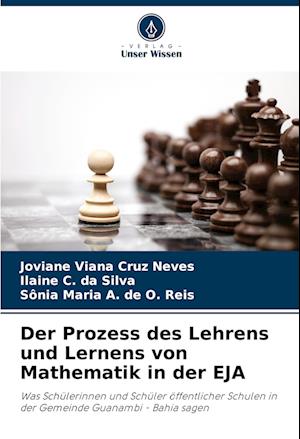 - VERLAG -
Unser Wissen

Joviane Viana Cruz Neves
Ilaine C. da Silva
Sônia Maria A. de O. Reis

Der Prozess des Lehrens und Lernens von Mathematik in der EJA

Was Schülerinnen und Schüler öffentlicher Schulen in der Gemeinde Guanambi - Bahia sagen